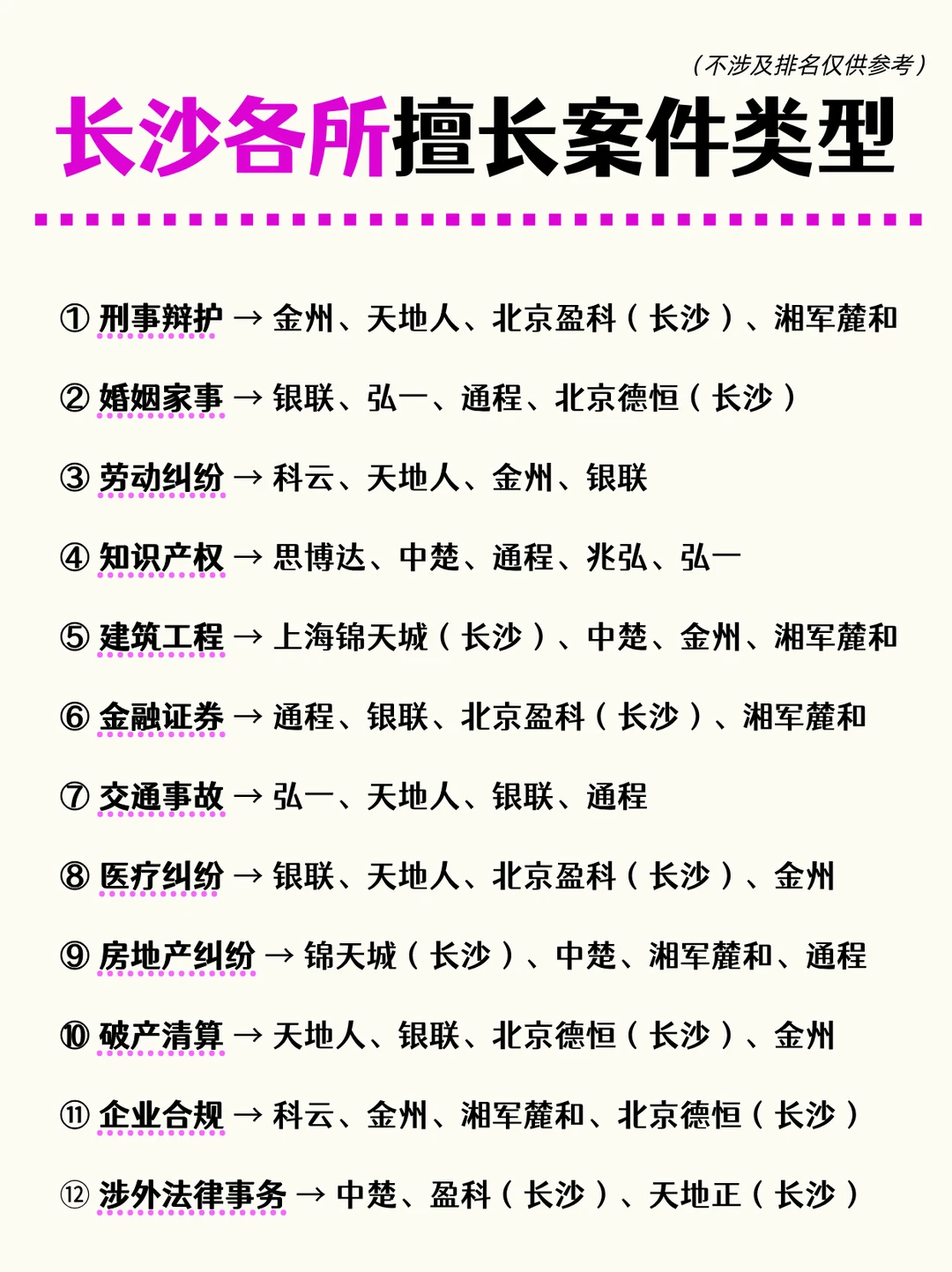 （不涉及排名仅供参考）

长沙各所擅长案件类型

① 刑事辩护 → 金州、天地人、北京盈科（长沙）、湘军麓和

② 婚姻家事 → 银联、弘一、通程、北京德恒（长沙）

③ 劳动纠纷 → 科云、天地人、金州、银联

④ 知识产权 → 思博达、中楚、通程、兆弘、弘一

⑤ 建筑工程 → 上海锦天城（长沙）、中楚、金州、湘军麓和

⑥ 金融证券 → 通程、银联、北京盈科（长沙）、湘军麓和

⑦ 交通事故 → 弘一、天地人、银联、通程

⑧ 医疗纠纷 → 银联、天地人、北京盈科（长沙）、金州

⑨ 房地产纠纷 → 锦天城（长沙）、中楚、湘军麓和、通程

⑩ 破产清算 → 天地人、银联、北京德恒（长沙）、金州

⑪ 企业合规 → 科云、金州、湘军麓和、北京德恒（长沙）

⑫ 涉外法律事务 → 中楚、盈科（长沙）、天地正（长沙）